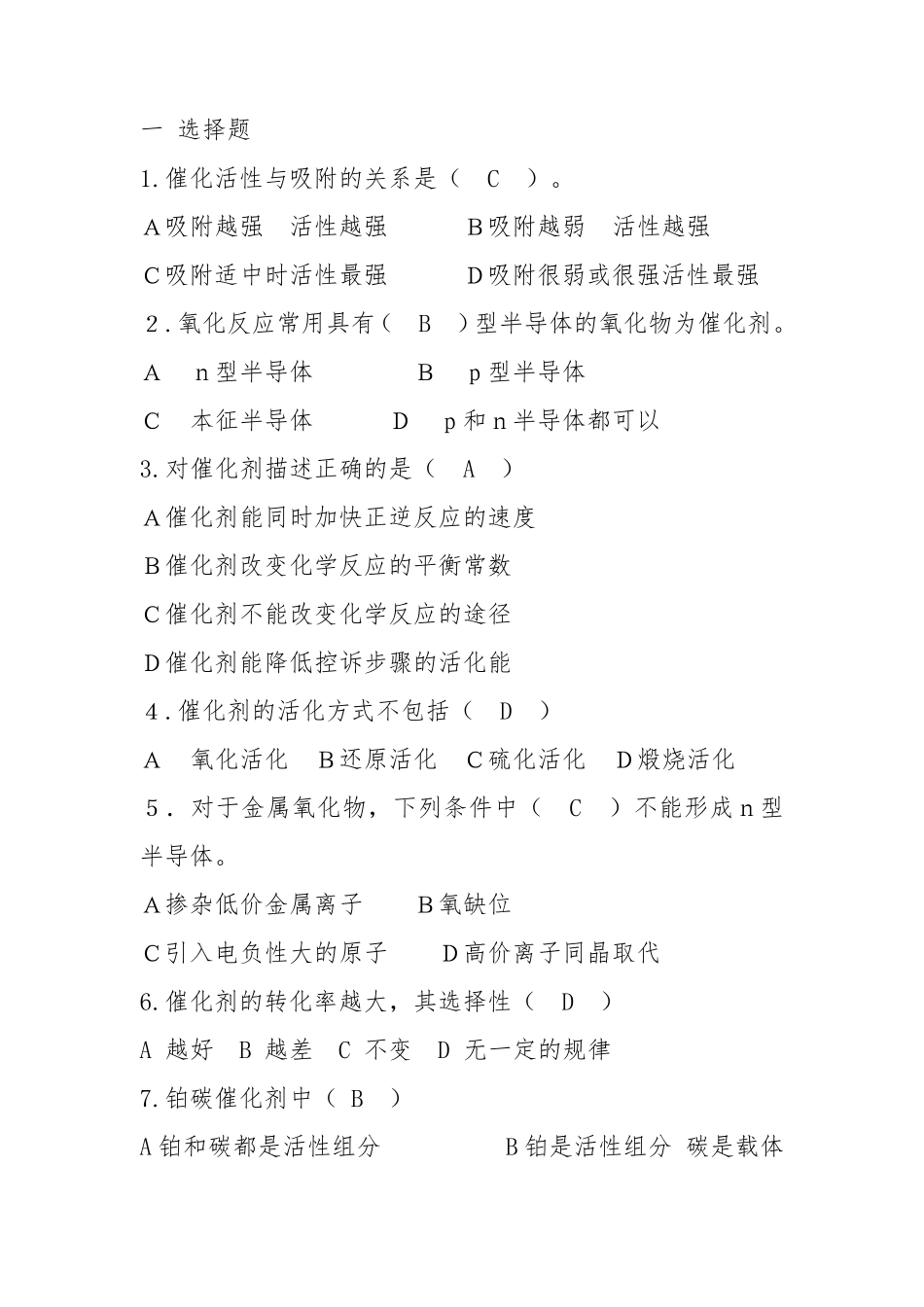 一 选择题

1.催化活性与吸附的关系是（ C ）。

A吸附越强 活性越强 B吸附越弱 活性越强

C吸附适中时活性最强 D吸附很弱或很强活性最强

2.氧化反应常用具有（ B ）型半导体的氧化物为催化剂。

A n型半导体 B p型半导体

C 本征半导体 D p和n半导体都可以

3.对催化剂描述正确的是（ A ）

A催化剂能同时加快正逆反应的速度

B催化剂改变化学反应的平衡常数

C催化剂不能改变化学反应的途径

D催化剂能降低控诉步骤的活化能

4.催化剂的活化方式不包括（ D ）

A 氧化活化 B还原活化 C硫化活化 D煅烧活化

5. 对于金属氧化物，下列条件中（ C ）不能形成n型半导体。

A掺杂低价金属离子 B氧缺位

C引入电负性大的原子 D高价离子同晶取代

6.催化剂的转化率越大，其选择性（ D ）

A 越好 B 越差 C 不变 D 无一定的规律

7.铂碳催化剂中（ B ）

A铂和碳都是活性组分 B铂是活性组分 碳是载体